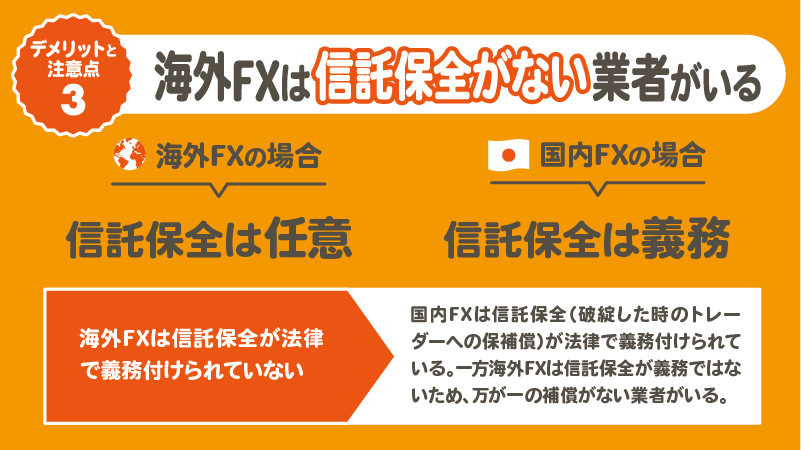 デメリットと注意点
3

海外FXは信託保全がない業者がいる

海外FXの場合

信託保全は任意

国内FXの場合

信託保全は義務

海外FXは信託保全が法律で義務付けられていない

国内FXは信託保全（破綻した時のトレーダーへの保補償）が法律で義務付けられている。一方海外FXは信託保全が義務ではないため、万が一の補償がない業者がいる。